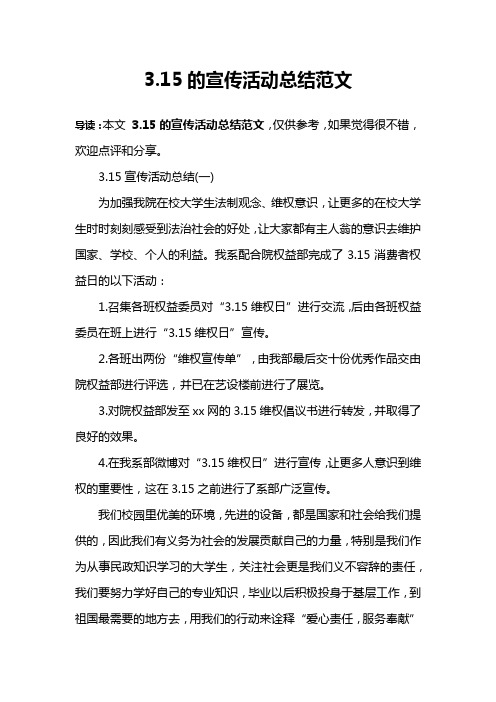 3.15 的宣传活动总结范文

导读：本文 3.15 的宣传活动总结范文，仅供参考，如果觉得很不错，欢迎点评和分享。

3.15 宣传活动总结(一)

为加强我院在校大学生法制观念、维权意识，让更多的在校大学生时时刻刻感受到法治社会的好处，让大家都有主人翁的意识去维护国家、学校、个人的利益。我系配合院权益部完成了 3.15 消费者权益日的以下活动：

1.召集各班权益委员对“3.15 维权日”进行交流，后由各班权益委员在班上进行“3.15 维权日”宣传。

2.各班出两份“维权宣传单”，由我部最后交十份优秀作品交由院权益部进行评选，并已在艺设楼前进行了展览。

3.对院权益部发至 xx 网的 3.15 维权倡议书进行转发，并取得了良好的效果。

4.在我系部微博对“3.15 维权日”进行宣传，让更多人意识到维权的重要性，这在 3.15 之前进行了系部广泛宣传。

我们校园里优美的环境，先进的设备，都是国家和社会给我们提供的，因此我们有义务为社会的发展贡献自己的力量，特别是我们作为从事民政知识学习的大学生，关注社会更是我们义不容辞的责任，我们要努力学好自己的专业知识，毕业以后积极投身于基层工作，到祖国最需要的地方去，用我们的行动来诠释“爱心责任，服务奉献”